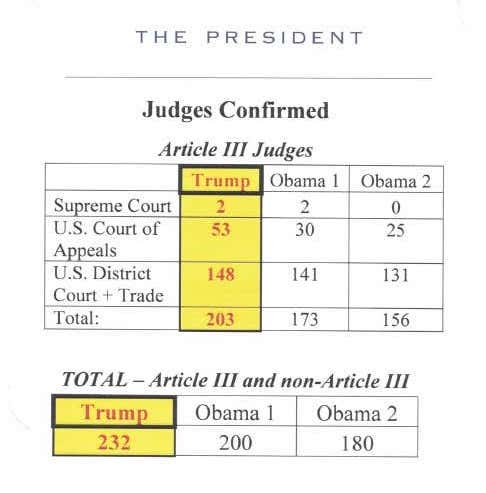 THE PRESIDENT

Judges Confirmed

Article III Judges

| | Trump | Obama 1 | Obama 2 |
|---|---|---|---|
| Supreme Court | 2 | 2 | 0 |
| U.S. Court of Appeals | 53 | 30 | 25 |
| U.S. District Court + Trade | 148 | 141 | 131 |
| Total: | 203 | 173 | 156 |

TOTAL – Article III and non-Article III

| Trump | Obama 1 | Obama 2 |
|---|---|---|
| 232 | 200 | 180 |